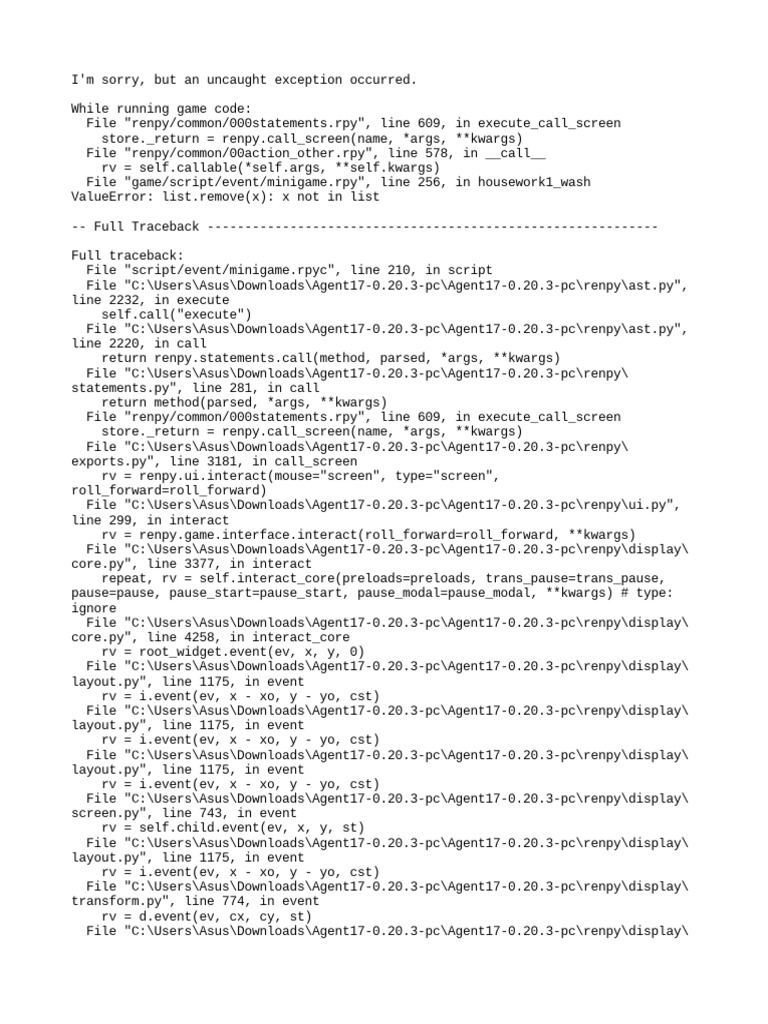 I'm sorry, but an uncaught exception occurred.

While running game code:
  File "renpy/common/000statements.rpy", line 609, in execute_call_screen
    store._return = renpy.call_screen(name, *args, **kwargs)
  File "renpy/common/00action_other.rpy", line 578, in __call__
    rv = self.callable(*self.args, **self.kwargs)
  File "game/script/event/minigame.rpy", line 256, in housework1_wash
ValueError: list.remove(x): x not in list

-- Full Traceback ------------------------------------------------------------

Full traceback:
  File "script/event/minigame.rpyc", line 210, in script
  File "C:\Users\Asus\Downloads\Agent17-0.20.3-pc\Agent17-0.20.3-pc\renpy\ast.py", line 2232, in execute
    self.call("execute")
  File "C:\Users\Asus\Downloads\Agent17-0.20.3-pc\Agent17-0.20.3-pc\renpy\ast.py", line 2220, in call
    return renpy.statements.call(method, parsed, *args, **kwargs)
  File "C:\Users\Asus\Downloads\Agent17-0.20.3-pc\Agent17-0.20.3-pc\renpy\statements.py", line 281, in call
    return method(parsed, *args, **kwargs)
  File "renpy/common/000statements.rpy", line 609, in execute_call_screen
    store._return = renpy.call_screen(name, *args, **kwargs)
  File "C:\Users\Asus\Downloads\Agent17-0.20.3-pc\Agent17-0.20.3-pc\renpy\exports.py", line 3181, in call_screen
    rv = renpy.ui.interact(mouse="screen", type="screen", roll_forward=roll_forward)
  File "C:\Users\Asus\Downloads\Agent17-0.20.3-pc\Agent17-0.20.3-pc\renpy\ui.py", line 299, in interact
    rv = renpy.game.interface.interact(roll_forward=roll_forward, **kwargs)
  File "C:\Users\Asus\Downloads\Agent17-0.20.3-pc\Agent17-0.20.3-pc\renpy\display\core.py", line 3377, in interact
    repeat, rv = self.interact_core(preloads=preloads, trans_pause=trans_pause, pause=pause, pause_start=pause_start, pause_modal=pause_modal, **kwargs) # type: ignore
  File "C:\Users\Asus\Downloads\Agent17-0.20.3-pc\Agent17-0.20.3-pc\renpy\display\core.py", line 4258, in interact_core
    rv = root_widget.event(ev, x, y, 0)
  File "C:\Users\Asus\Downloads\Agent17-0.20.3-pc\Agent17-0.20.3-pc\renpy\display\layout.py", line 1175, in event
    rv = i.event(ev, x - xo, y - yo, cst)
  File "C:\Users\Asus\Downloads\Agent17-0.20.3-pc\Agent17-0.20.3-pc\renpy\display\layout.py", line 1175, in event
    rv = i.event(ev, x - xo, y - yo, cst)
  File "C:\Users\Asus\Downloads\Agent17-0.20.3-pc\Agent17-0.20.3-pc\renpy\display\layout.py", line 1175, in event
    rv = i.event(ev, x - xo, y - yo, cst)
  File "C:\Users\Asus\Downloads\Agent17-0.20.3-pc\Agent17-0.20.3-pc\renpy\display\screen.py", line 743, in event
    rv = self.child.event(ev, x, y, st)
  File "C:\Users\Asus\Downloads\Agent17-0.20.3-pc\Agent17-0.20.3-pc\renpy\display\layout.py", line 1175, in event
    rv = i.event(ev, x - xo, y - yo, cst)
  File "C:\Users\Asus\Downloads\Agent17-0.20.3-pc\Agent17-0.20.3-pc\renpy\display\transform.py", line 774, in event
    rv = d.event(ev, cx, cy, st)
  File "C:\Users\Asus\Downloads\Agent17-0.20.3-pc\Agent17-0.20.3-pc\renpy\display\